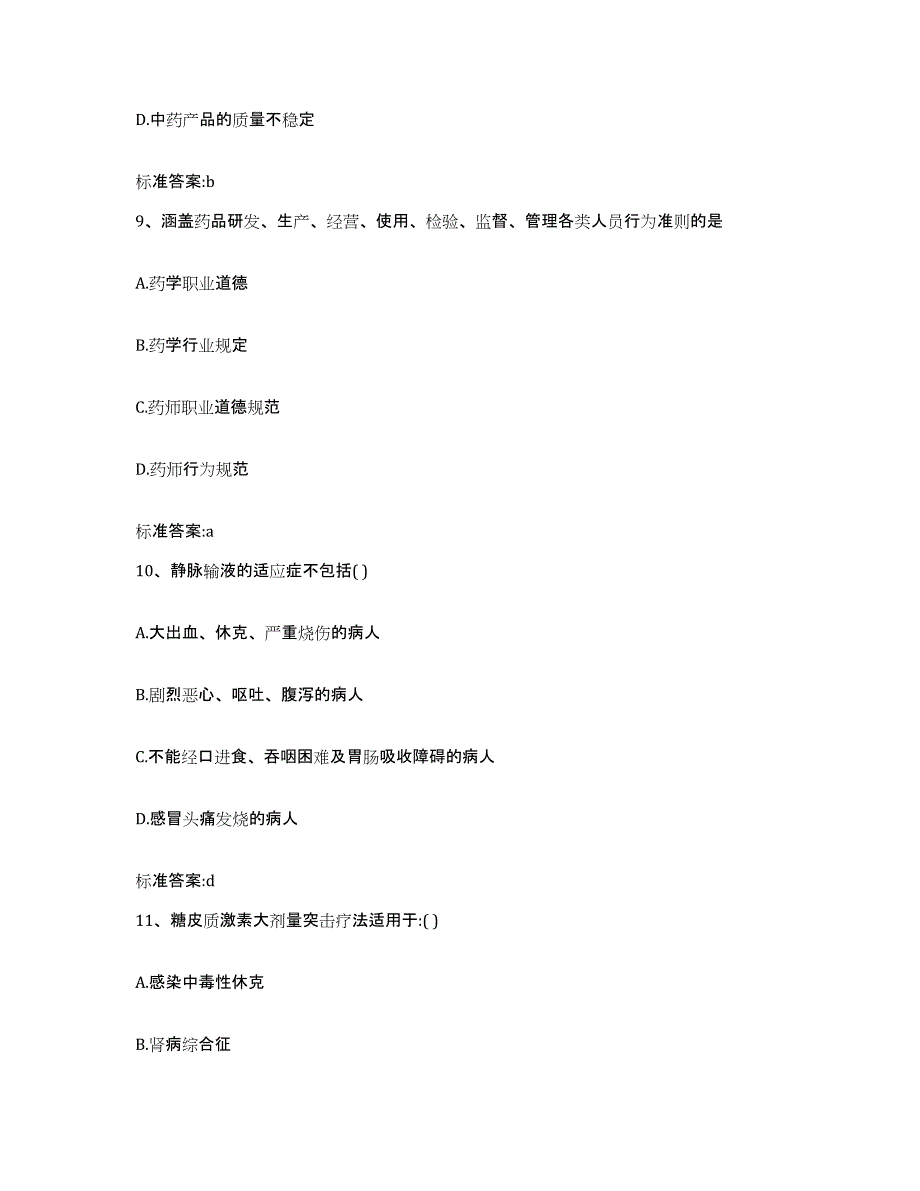 D.中药产品的质量不稳定

标准答案:b

9、涵盖药品研发、生产、经营、使用、检验、监督、管理各类人员行为准则的是

A.药学职业道德

B.药学行业规定

C.药师职业道德规范

D.药师行为规范

标准答案:a

10、静脉输液的适应症不包括( )

A.大出血、休克、严重烧伤的病人

B.剧烈恶心、呕吐、腹泻的病人

C.不能经口进食、吞咽困难及胃肠吸收障碍的病人

D.感冒头痛发烧的病人

标准答案:d

11、糖皮质激素大剂量突击疗法适用于:( )

A.感染中毒性休克

B.肾病综合征